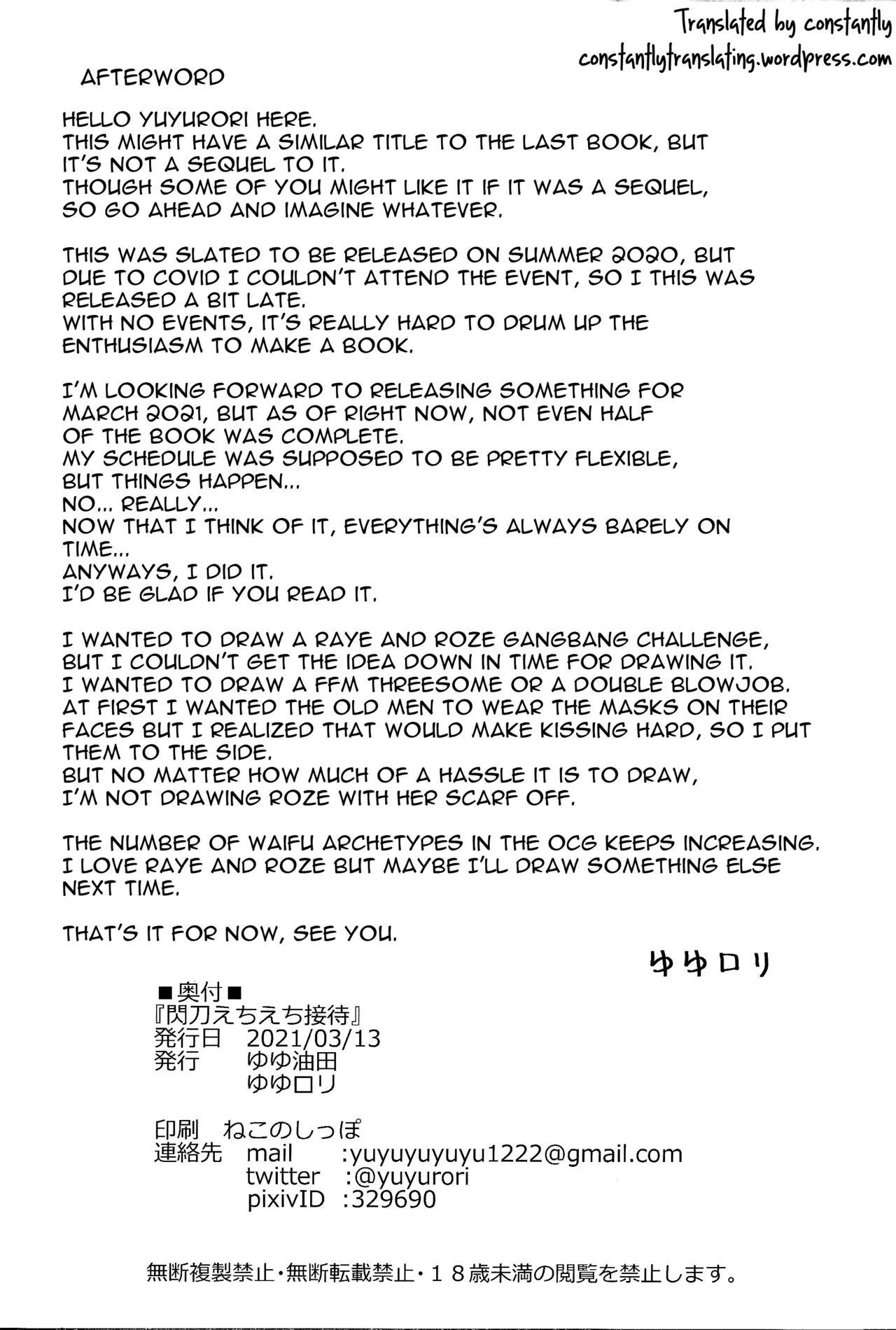 Translated by constantly
constantlytranslating.wordpress.com

AFTERWORD

HELLO YUYURORI HERE.
THIS MIGHT HAVE A SIMILAR TITLE TO THE LAST BOOK, BUT IT'S NOT A SEQUEL TO IT.
THOUGH SOME OF YOU MIGHT LIKE IT IF IT WAS A SEQUEL, SO GO AHEAD AND IMAGINE WHATEVER.

THIS WAS SLATED TO BE RELEASED ON SUMMER 2020, BUT DUE TO COVID I COULDN'T ATTEND THE EVENT, SO I THIS WAS RELEASED A BIT LATE.
WITH NO EVENTS, IT'S REALLY HARD TO DRUM UP THE ENTHUSIASM TO MAKE A BOOK.

I'M LOOKING FORWARD TO RELEASING SOMETHING FOR MARCH 2021, BUT AS OF RIGHT NOW, NOT EVEN HALF OF THE BOOK WAS COMPLETE.
MY SCHEDULE WAS SUPPOSED TO BE PRETTY FLEXIBLE, BUT THINGS HAPPEN...
NO... REALLY...
NOW THAT I THINK OF IT, EVERYTHING'S ALWAYS BARELY ON TIME...
ANYWAYS, I DID IT.
I'D BE GLAD IF YOU READ IT.

I WANTED TO DRAW A RAYE AND ROZE GANGBANG CHALLENGE, BUT I COULDN'T GET THE IDEA DOWN IN TIME FOR DRAWING IT.
I WANTED TO DRAW A FFM THREESOME OR A DOUBLE BLOWJOB.
AT FIRST I WANTED THE OLD MEN TO WEAR THE MASKS ON THEIR FACES BUT I REALIZED THAT WOULD MAKE KISSING HARD, SO I PUT THEM TO THE SIDE.
BUT NO MATTER HOW MUCH OF A HASSLE IT IS TO DRAW, I'M NOT DRAWING ROZE WITH HER SCARF OFF.

THE NUMBER OF WAIFU ARCHETYPES IN THE OCG KEEPS INCREASING.
I LOVE RAYE AND ROZE BUT MAYBE I'LL DRAW SOMETHING ELSE NEXT TIME.

THAT'S IT FOR NOW, SEE YOU.

ゆゆロリ

■奥付■
『閃刀えちえち接待』
発行日 2021/03/13
発行 ゆゆ油田
ゆゆロリ

印刷 ねこのしっぽ
連絡先 mail :yuyuyuyuyu1222@gmail.com
twitter :@yuyurori
pixivID :329690

無断複製禁止・無断転載禁止・18歳未満の閲覧を禁止します。